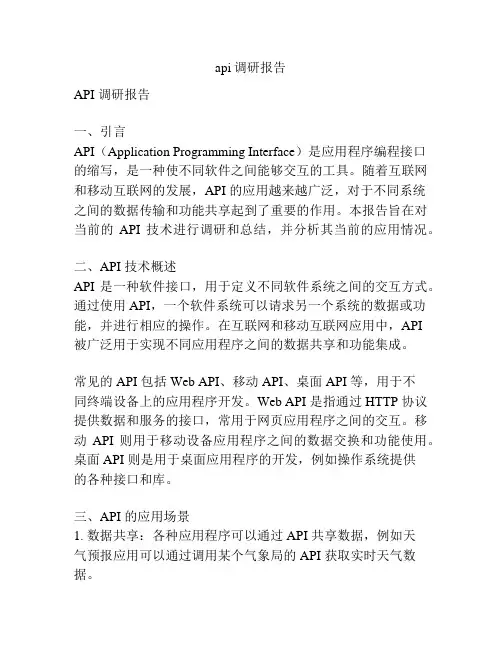 api 调研报告

API 调研报告

一、引言
API（Application Programming Interface）是应用程序编程接口的缩写，是一种使不同软件之间能够交互的工具。随着互联网和移动互联网的发展，API 的应用越来越广泛，对于不同系统之间的数据传输和功能共享起到了重要的作用。本报告旨在对当前的 API 技术进行调研和总结，并分析其当前的应用情况。

二、API 技术概述
API 是一种软件接口，用于定义不同软件系统之间的交互方式。通过使用 API，一个软件系统可以请求另一个系统的数据或功能，并进行相应的操作。在互联网和移动互联网应用中，API 被广泛用于实现不同应用程序之间的数据共享和功能集成。

常见的 API 包括 Web API、移动 API、桌面 API 等，用于不同终端设备上的应用程序开发。Web API 是指通过 HTTP 协议提供数据和服务的接口，常用于网页应用程序之间的交互。移动 API 则用于移动设备应用程序之间的数据交换和功能使用。桌面 API 则是用于桌面应用程序的开发，例如操作系统提供的各种接口和库。

三、API 的应用场景
1. 数据共享：各种应用程序可以通过 API 共享数据，例如天气预报应用可以通过调用某个气象局的 API 获取实时天气数据。